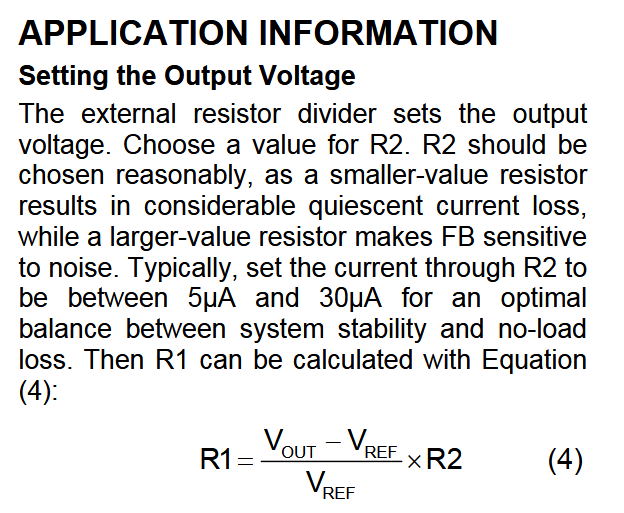 APPLICATION INFORMATION

Setting the Output Voltage

The external resistor divider sets the output voltage. Choose a value for R2. R2 should be chosen reasonably, as a smaller-value resistor results in considerable quiescent current loss, while a larger-value resistor makes FB sensitive to noise. Typically, set the current through R2 to be between 5μA and 30μA for an optimal balance between system stability and no-load loss. Then R1 can be calculated with Equation (4):

$R1 = \frac{V_{OUT} - V_{REF}}{V_{REF}} \times R2$ (4)